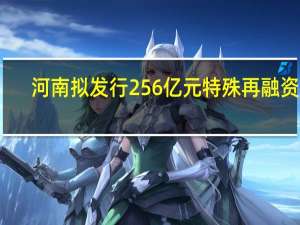 河南拟发行256亿元特殊再融资